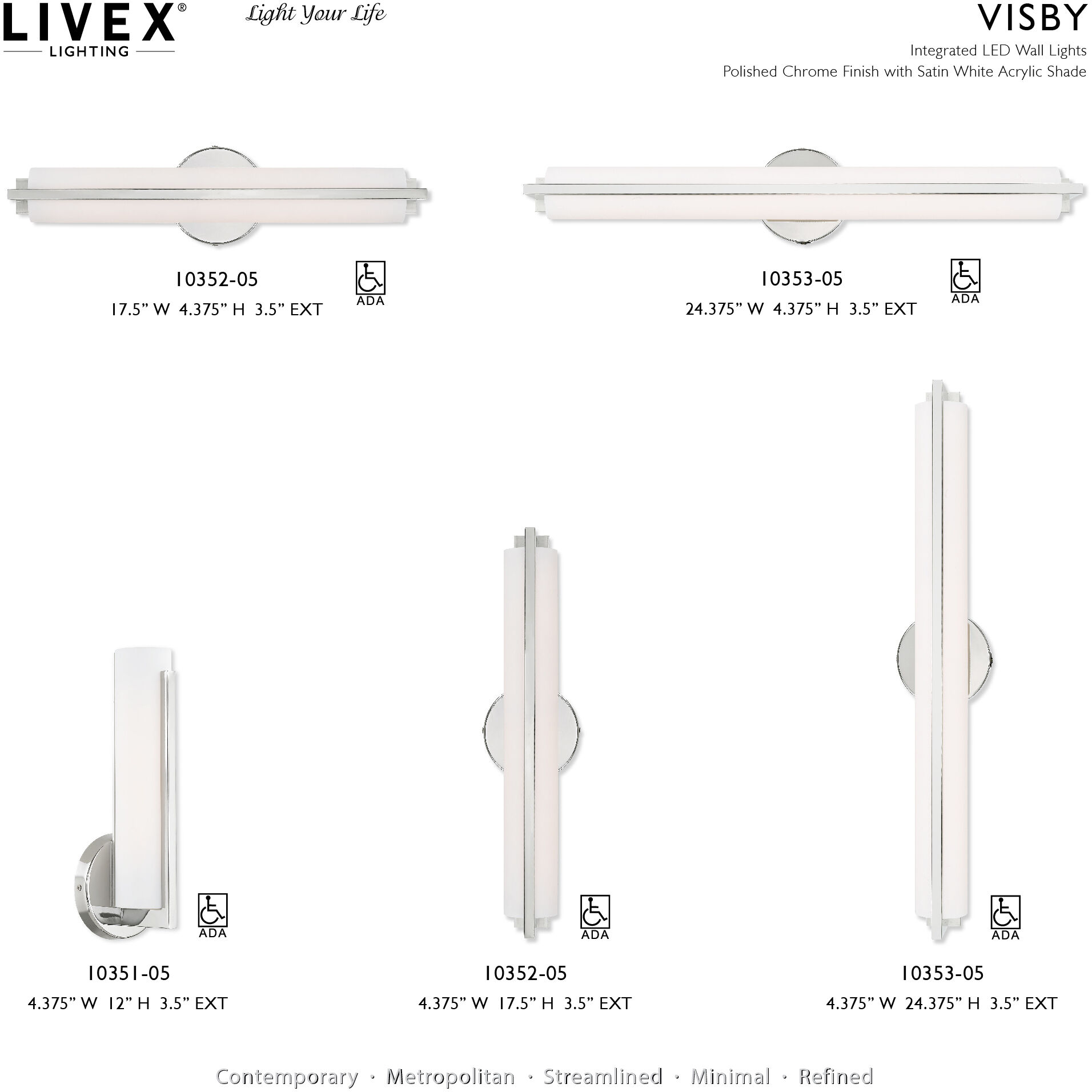 LIVEX®
LIGHTING

Light Your Life

VISBY
Integrated LED Wall Lights
Polished Chrome Finish with Satin White Acrylic Shade

10352-05
17.5” W 4.375” H 3.5” EXT
ADA

10353-05
24.375” W 4.375” H 3.5” EXT
ADA

ADA
10351-05
4.375” W 12” H 3.5” EXT

ADA
10352-05
4.375” W 17.5” H 3.5” EXT

ADA
10353-05
4.375” W 24.375” H 3.5” EXT

Contemporary · Metropolitan · Streamlined · Minimal · Refined